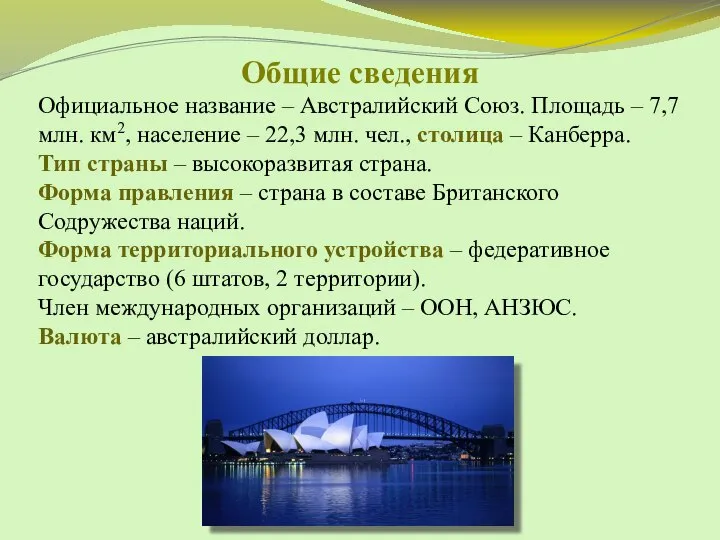 Общие сведения

Официальное название – Австралийский Союз. Площадь – 7,7 млн. км$^2$, население – 22,3 млн. чел., столица – Канберра.

Тип страны – высокоразвитая страна.

Форма правления – страна в составе Британского Содружества наций.

Форма территориального устройства – федеративное государство (6 штатов, 2 территории).

Член международных организаций – ООН, АНЗЮС.

Валюта – австралийский доллар.